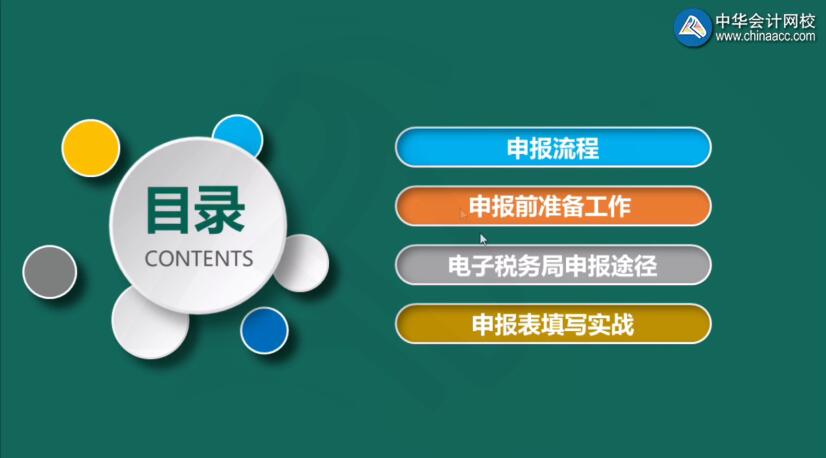 中华会计网校
www.chinaacc.com

目录
CONTENTS

申报流程

申报前准备工作

电子税务局申报途径

申报表填写实战